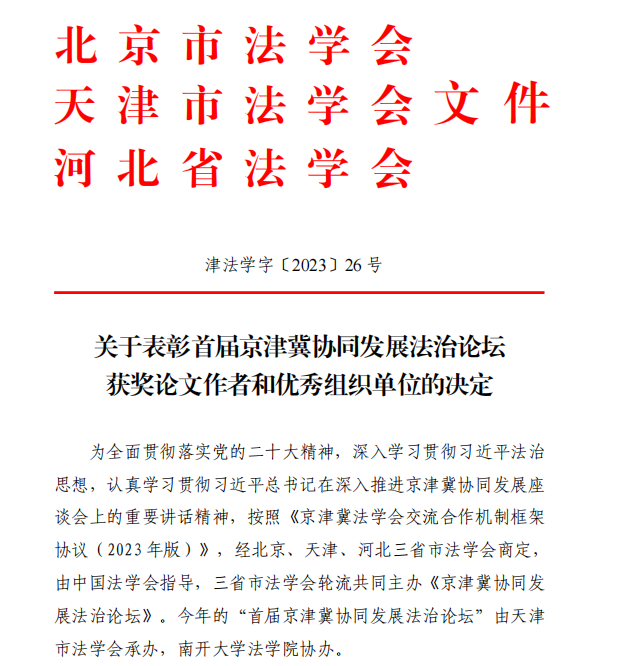 北京市法学会
天津市法学会文件
河北省法学会

津法学字〔2023〕26号

关于表彰首届京津冀协同发展法治论坛获奖论文作者和优秀组织单位的决定

为全面贯彻落实党的二十大精神，深入学习贯彻习近平法治思想，认真学习贯彻习近平总书记在深入推进京津冀协同发展座谈会上的重要讲话精神，按照《京津冀法学会交流合作机制框架协议（2023年版）》，经北京、天津、河北三省市法学会商定，由中国法学会指导，三省市法学会轮流共同主办《京津冀协同发展法治论坛》。今年的“首届京津冀协同发展法治论坛”由天津市法学会承办，南开大学法学院协办。